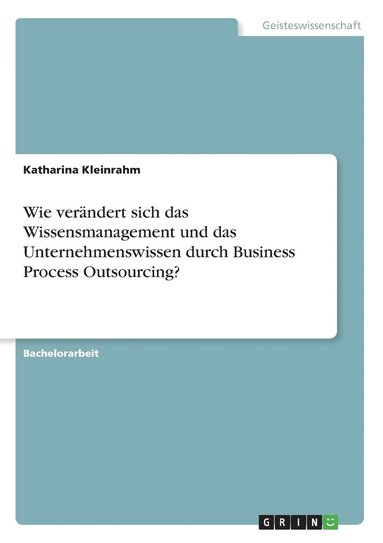 Geisteswissenschaft

Katharina Kleinrahm

Wie verändert sich das Wissensmanagement und das Unternehmenswissen durch Business Process Outsourcing?

Bachelorarbeit

GRIN